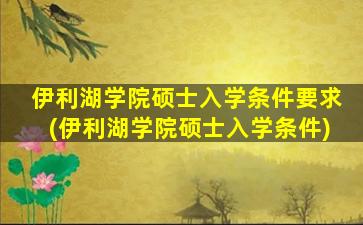 伊利湖学院硕士入学条件要求
(伊利湖学院硕士入学条件)